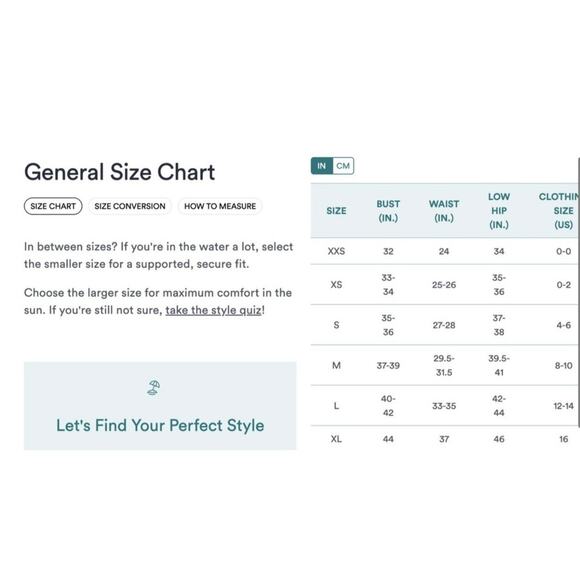 General Size Chart

SIZE CHART SIZE CONVERSION HOW TO MEASURE

In between sizes? If you're in the water a lot, select the smaller size for a supported, secure fit.

Choose the larger size for maximum comfort in the sun. If you're still not sure, take the style quiz!

Let's Find Your Perfect Style

IN CM

| SIZE | BUST (IN.) | WAIST (IN.) | LOW HIP (IN.) | CLOTHIN SIZE (US) |
|---|---|---|---|---|
| XXS | 32 | 24 | 34 | 0-0 |
| XS | 33-34 | 25-26 | 35-36 | 0-2 |
| S | 35-36 | 27-28 | 37-38 | 4-6 |
| M | 37-39 | 29.5-31.5 | 39.5-41 | 8-10 |
| L | 40-42 | 33-35 | 42-44 | 12-14 |
| XL | 44 | 37 | 46 | 16 |